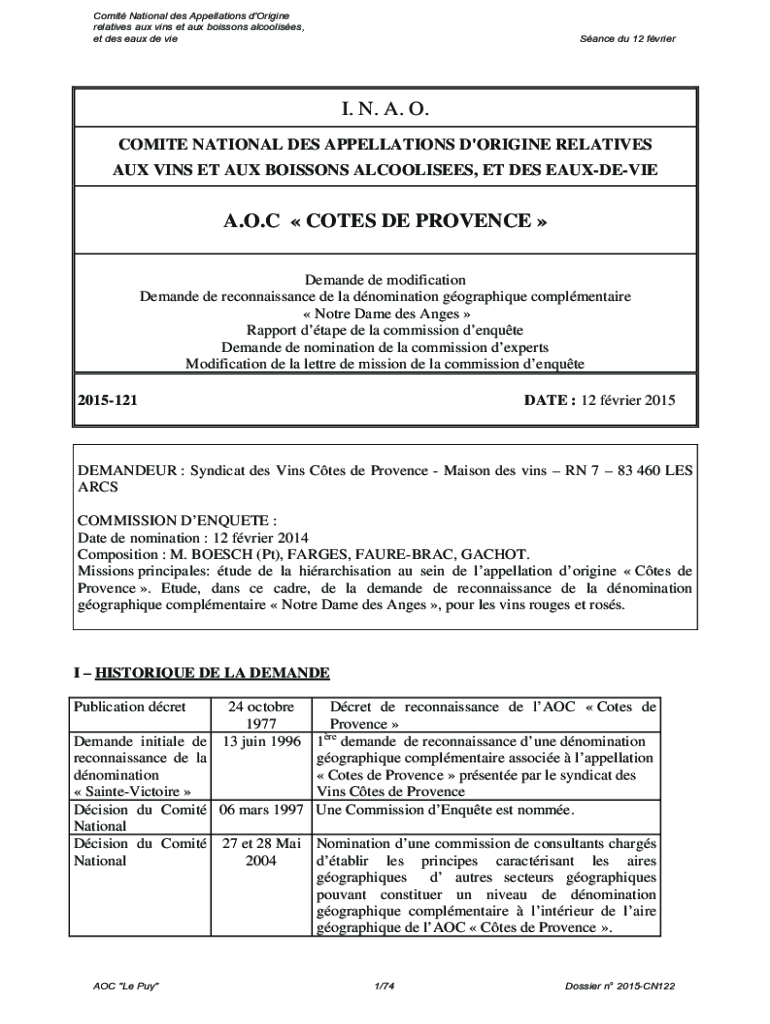 Comité National des Appellations d'Origine relatives aux vins et aux boissons alcoolisées, et des eaux de vie

Séance du 12 février

I. N. A. O.

COMITE NATIONAL DES APPELLATIONS D'ORIGINE RELATIVES AUX VINS ET AUX BOISSONS ALCOOLISEES, ET DES EAUX-DE-VIE

A.O.C « COTES DE PROVENCE »

Demande de modification
Demande de reconnaissance de la dénomination géographique complémentaire « Notre Dame des Anges »
Rapport d'étape de la commission d'enquête
Demande de nomination de la commission d'experts
Modification de la lettre de mission de la commission d'enquête

2015-121

DATE : 12 février 2015

DEMANDEUR : Syndicat des Vins Côtes de Provence - Maison des vins – RN 7 – 83 460 LES ARCS

COMMISSION D'ENQUETE :
Date de nomination : 12 février 2014
Composition : M. BOESCH (Pt), FARGES, FAURE-BRAC, GACHOT.
Missions principales: étude de la hiérarchisation au sein de l'appellation d'origine « Côtes de Provence ». Etude, dans ce cadre, de la demande de reconnaissance de la dénomination géographique complémentaire « Notre Dame des Anges », pour les vins rouges et rosés.

I – HISTORIQUE DE LA DEMANDE

| Publication décret | 24 octobre 1977 | Décret de reconnaissance de l'AOC « Cotes de Provence » |
|---|---|---|
| Demande initiale de reconnaissance de la dénomination « Sainte-Victoire » | 13 juin 1996 | $1^{ère}$ demande de reconnaissance d'une dénomination géographique complémentaire associée à l'appellation « Cotes de Provence » présentée par le syndicat des Vins Côtes de Provence |
| Décision du Comité National | 06 mars 1997 | Une Commission d'Enquête est nommée. |
| Décision du Comité National | 27 et 28 Mai 2004 | Nomination d'une commission de consultants chargés d'établir les principes caractérisant les aires géographiques d' autres secteurs géographiques pouvant constituer un niveau de dénomination géographique complémentaire à l'intérieur de l'aire géographique de l'AOC « Côtes de Provence ». |

AOC "Le Puy"

1/74

Dossier n° 2015-CN122